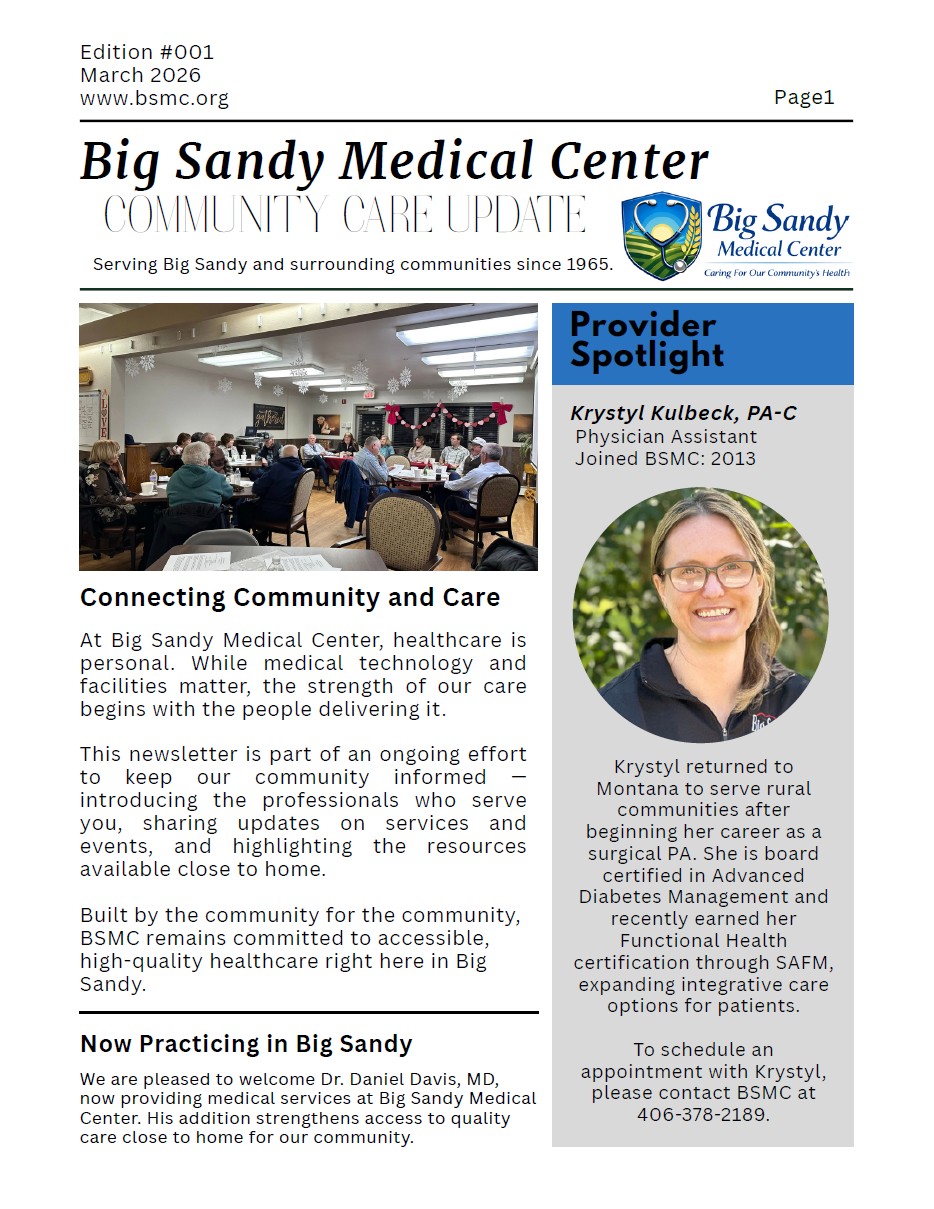 Edition #001
March 2026
www.bsmc.org

Page1

Big Sandy Medical Center
COMMUNITY CARE UPDATE

Serving Big Sandy and surrounding communities since 1965.

Big Sandy Medical Center
Caring For Our Community's Health

LOVE

Connecting Community and Care

At Big Sandy Medical Center, healthcare is personal. While medical technology and facilities matter, the strength of our care begins with the people delivering it.

This newsletter is part of an ongoing effort to keep our community informed — introducing the professionals who serve you, sharing updates on services and events, and highlighting the resources available close to home.

Built by the community for the community, BSMC remains committed to accessible, high-quality healthcare right here in Big Sandy.

Now Practicing in Big Sandy

We are pleased to welcome Dr. Daniel Davis, MD, now providing medical services at Big Sandy Medical Center. His addition strengthens access to quality care close to home for our community.

Provider Spotlight

Krystyl Kulbeck, PA-C
Physician Assistant
Joined BSMC: 2013

Krystyl returned to Montana to serve rural communities after beginning her career as a surgical PA. She is board certified in Advanced Diabetes Management and recently earned her Functional Health certification through SAFM, expanding integrative care options for patients.

To schedule an appointment with Krystyl, please contact BSMC at 406-378-2189.